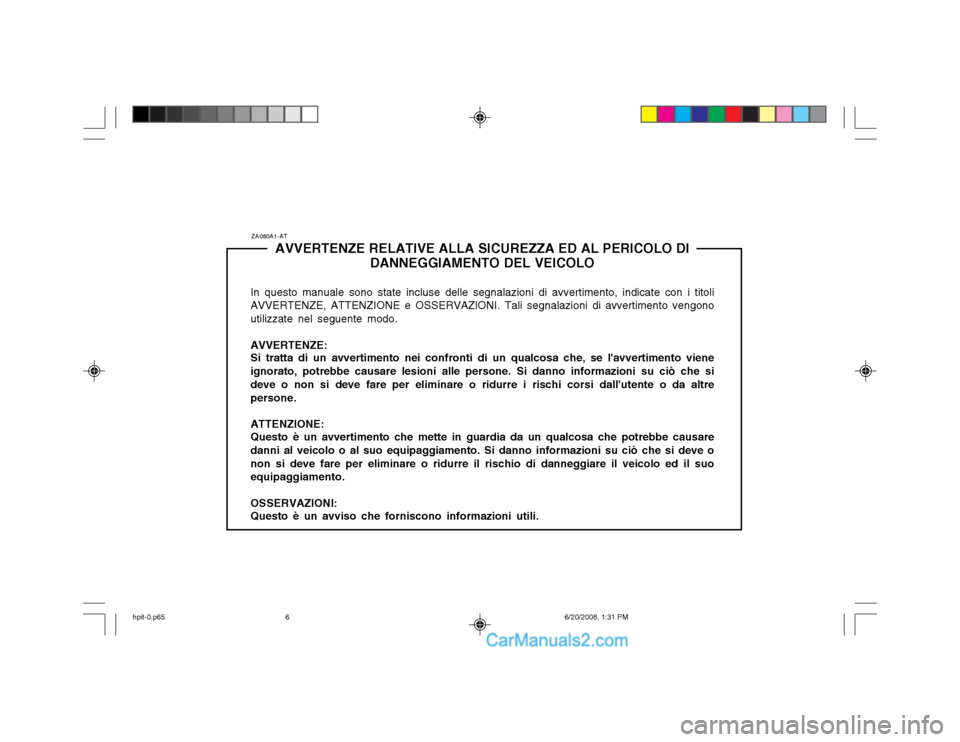 ZA080A1-AT

AVVERTENZE RELATIVE ALLA SICUREZZA ED AL PERICOLO DI DANNEGGIAMENTO DEL VEICOLO

In questo manuale sono state incluse delle segnalazioni di avvertimento, indicate con i titoli AVVERTENZE, ATTENZIONE e OSSERVAZIONI. Tali segnalazioni di avvertimento vengono utilizzate nel seguente modo.

AVVERTENZE:
Si tratta di un avvertimento nei confronti di un qualcosa che, se l'avvertimento viene ignorato, potrebbe causare lesioni alle persone. Si danno informazioni su ciò che si deve o non si deve fare per eliminare o ridurre i rischi corsi dall'utente o da altre persone.

ATTENZIONE:
Questo è un avvertimento che mette in guardia da un qualcosa che potrebbe causare danni al veicolo o al suo equipaggiamento. Si danno informazioni su ciò che si deve o non si deve fare per eliminare o ridurre il rischio di danneggiare il veicolo ed il suo equipaggiamento.

OSSERVAZIONI:
Questo è un avviso che forniscono informazioni utili.

hpit-0.p65 6 6/20/2008, 1:31 PM

CarManuals2.com

carmanualsonline.info